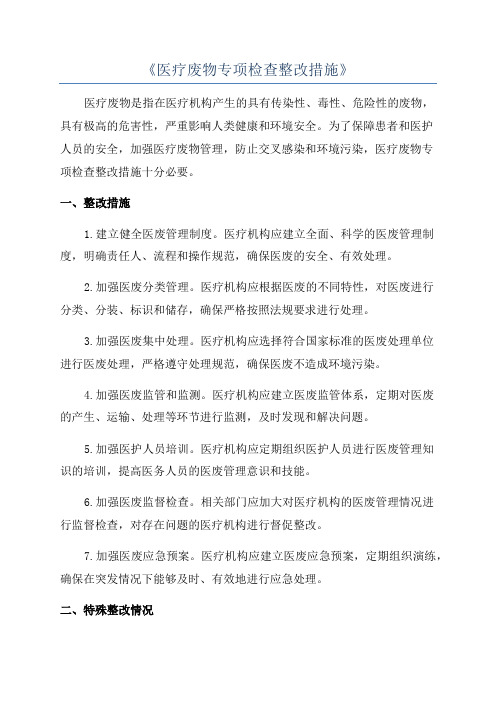 《医疗废物专项检查整改措施》

医疗废物是指在医疗机构产生的具有传染性、毒性、危险性的废物，具有极高的危害性，严重影响人类健康和环境安全。为了保障患者和医护人员的安全，加强医疗废物管理，防止交叉感染和环境污染，医疗废物专项检查整改措施十分必要。

一、整改措施

1.建立健全医废管理制度。医疗机构应建立全面、科学的医废管理制度，明确责任人、流程和操作规范，确保医废的安全、有效处理。

2.加强医废分类管理。医疗机构应根据医废的不同特性，对医废进行分类、分装、标识和储存，确保严格按照法规要求进行处理。

3.加强医废集中处理。医疗机构应选择符合国家标准的医废处理单位进行医废处理，严格遵守处理规范，确保医废不造成环境污染。

4.加强医废监管和监测。医疗机构应建立医废监管体系，定期对医废的产生、运输、处理等环节进行监测，及时发现和解决问题。

5.加强医护人员培训。医疗机构应定期组织医护人员进行医废管理知识的培训，提高医务人员的医废管理意识和技能。

6.加强医废监督检查。相关部门应加大对医疗机构的医废管理情况进行监督检查，对存在问题的医疗机构进行督促整改。

7.加强医废应急预案。医疗机构应建立医废应急预案，定期组织演练，确保在突发情况下能够及时、有效地进行应急处理。

二、特殊整改情况